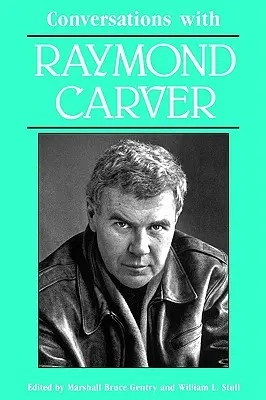 Conversations with

RAYMOND CARVER

Edited by Marshall Bruce Gentry and William L. Stull